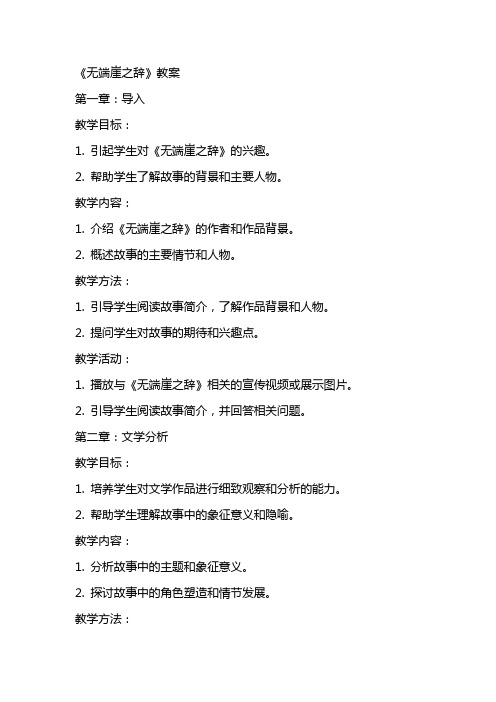 《无端崖之辞》教案

第一章：导入

教学目标：

1. 引起学生对《无端崖之辞》的兴趣。

2. 帮助学生了解故事的背景和主要人物。

教学内容：

1. 介绍《无端崖之辞》的作者和作品背景。

2. 概述故事的主要情节和人物。

教学方法：

1. 引导学生阅读故事简介，了解作品背景和人物。

2. 提问学生对故事的期待和兴趣点。

教学活动：

1. 播放与《无端崖之辞》相关的宣传视频或展示图片。

2. 引导学生阅读故事简介，并回答相关问题。

第二章：文学分析

教学目标：

1. 培养学生对文学作品进行细致观察和分析的能力。

2. 帮助学生理解故事中的象征意义和隐喻。

教学内容：

1. 分析故事中的主题和象征意义。

2. 探讨故事中的角色塑造和情节发展。

教学方法：